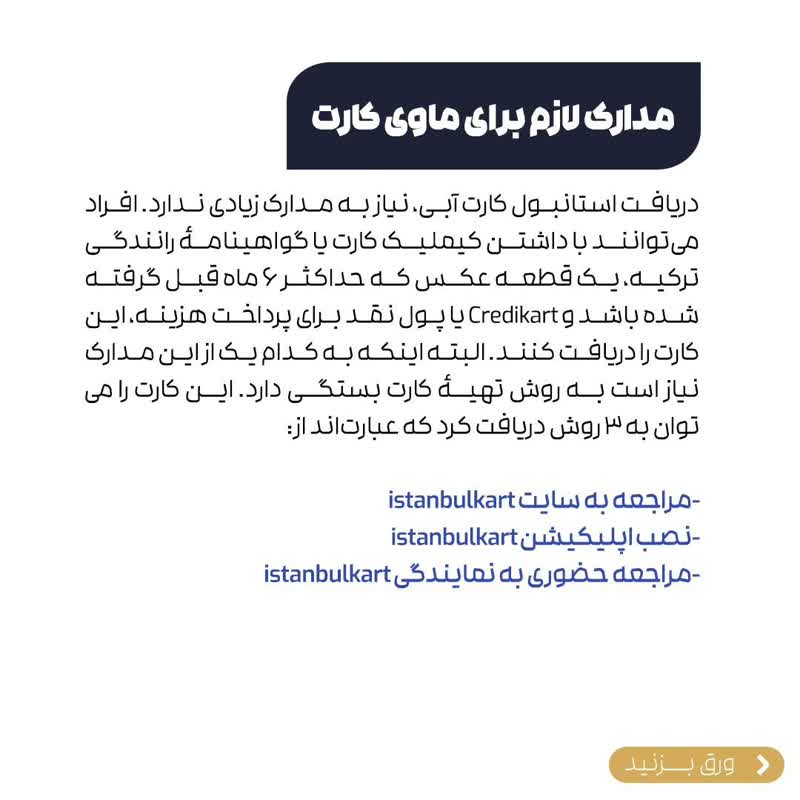 مدارک لازم برای ماوی کارت

دریافت استانبول کارت آبی، نیاز به مدارک زیادی ندارد. افراد می‌توانند با داشتن کیملیک کارت یا گواهینامهٔ رانندگی ترکیه، یک قطعه عکس که حداکثر ۶ ماه قبل گرفته شده باشد و Credikart یا پول نقد برای پرداخت هزینه، این کارت را دریافت کنند. البته اینکه به کدام یک از این مدارک نیاز است به روش تهیهٔ کارت بستگی دارد. این کارت را می توان به ۳ روش دریافت کرد که عبارت‌اند از:

-مراجعه به سایت istanbulkart
-نصب اپلیکیشن istanbulkart
-مراجعه حضوری به نمایندگی istanbulkart

ورق بزنید